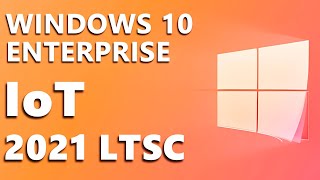 WINDOWS 10
ENTERPRISE
IoT
2021 LTSC